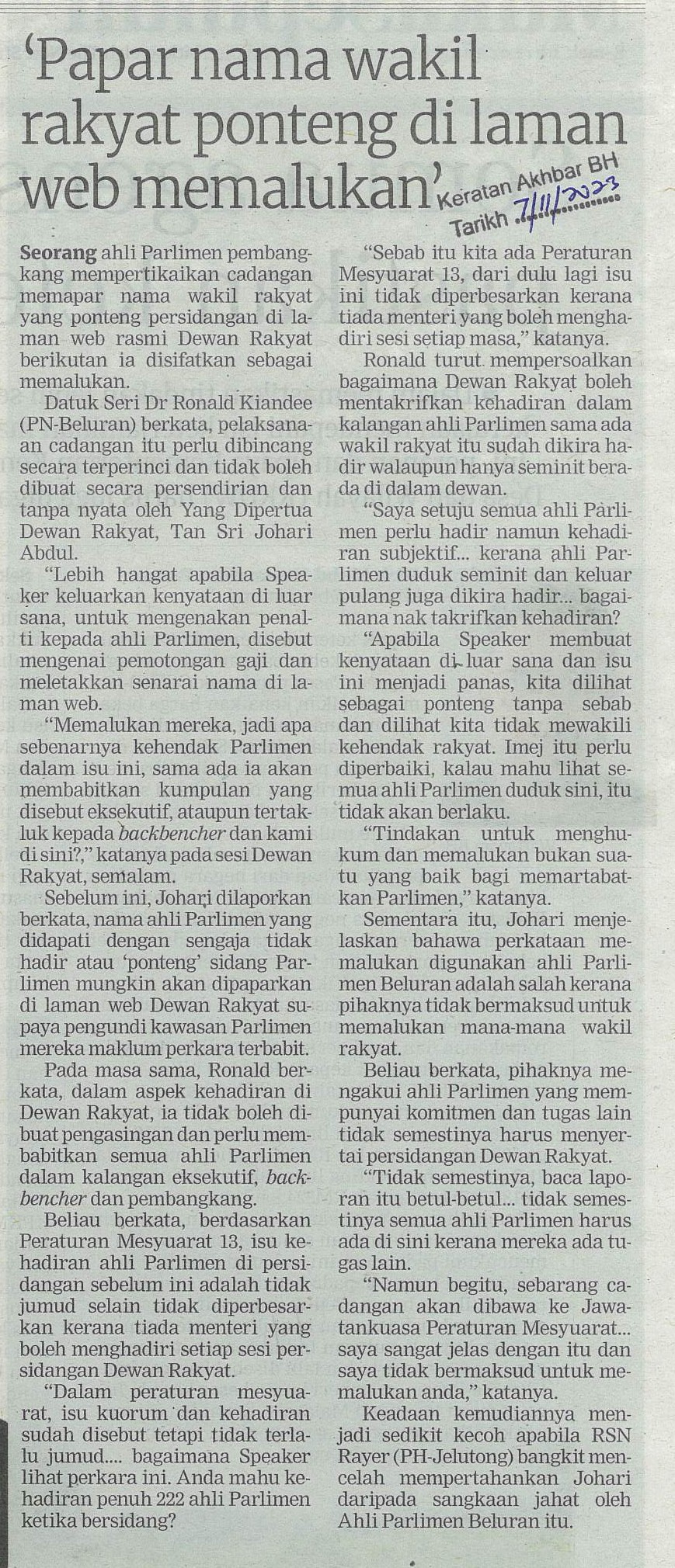 'Papar nama wakil rakyat ponteng di laman web memalukan'

Keratan Akhbar BH
Tarikh 7/11/2023

Seorang ahli Parlimen pembangkang mempertikaikan cadangan memapar nama wakil rakyat yang ponteng persidangan di laman web rasmi Dewan Rakyat berikutan ia disifatkan sebagai memalukan.

Datuk Seri Dr Ronald Kiandee (PN-Beluran) berkata, pelaksanaan cadangan itu perlu dibincang secara terperinci dan tidak boleh dibuat secara persendirian dan tanpa nyata oleh Yang Dipertua Dewan Rakyat, Tan Sri Johari Abdul.

"Lebih hangat apabila Speaker keluarkan kenyataan di luar sana, untuk mengenakan penalti kepada ahli Parlimen, disebut mengenai pemotongan gaji dan meletakkan senarai nama di laman web.

"Memalukan mereka, jadi apa sebenarnya kehendak Parlimen dalam isu ini, sama ada ia akan membabitkan kumpulan yang disebut eksekutif, ataupun tertakluk kepada backbencher dan kami di sini?," katanya pada sesi Dewan Rakyat, semalam.

Sebelum ini, Johari dilaporkan berkata, nama ahli Parlimen yang didapati dengan sengaja tidak hadir atau 'ponteng' sidang Parlimen mungkin akan dipaparkan di laman web Dewan Rakyat supaya pengundi kawasan Parlimen mereka maklum perkara terbabit.

Pada masa sama, Ronald berkata, dalam aspek kehadiran di Dewan Rakyat, ia tidak boleh dibuat pengasingan dan perlu membabitkan semua ahli Parlimen dalam kalangan eksekutif, backbencher dan pembangkang.

Beliau berkata, berdasarkan Peraturan Mesyuarat 13, isu kehadiran ahli Parlimen di persidangan sebelum ini adalah tidak jumud selain tidak diperbesarkan kerana tiada menteri yang boleh menghadiri setiap sesi persidangan Dewan Rakyat.

"Dalam peraturan mesyuarat, isu kuorum dan kehadiran sudah disebut tetapi tidak terlalu jumud.... bagaimana Speaker lihat perkara ini. Anda mahu kehadiran penuh 222 ahli Parlimen ketika bersidang?

"Sebab itu kita ada Peraturan Mesyuarat 13, dari dulu lagi isu ini tidak diperbesarkan kerana tiada menteri yang boleh menghadiri sesi setiap masa," katanya.

Ronald turut mempersoalkan bagaimana Dewan Rakyat boleh mentakrifkan kehadiran dalam kalangan ahli Parlimen sama ada wakil rakyat itu sudah dikira hadir walaupun hanya seminit berada di dalam dewan.

"Saya setuju semua ahli Parlimen perlu hadir namun kehadiran subjektif... kerana ahli Parlimen duduk seminit dan keluar pulang juga dikira hadir... bagaimana nak takrifkan kehadiran?

"Apabila Speaker membuat kenyataan di luar sana dan isu ini menjadi panas, kita dilihat sebagai ponteng tanpa sebab dan dilihat kita tidak mewakili kehendak rakyat. Imej itu perlu diperbaiki, kalau mahu lihat semua ahli Parlimen duduk sini, itu tidak akan berlaku.

"Tindakan untuk menghukum dan memalukan bukan suatu yang baik bagi memartabatkan Parlimen," katanya.

Sementara itu, Johari menjelaskan bahawa perkataan memalukan digunakan ahli Parlimen Beluran adalah salah kerana pihaknya tidak bermaksud untuk memalukan mana-mana wakil rakyat.

Beliau berkata, pihaknya mengakui ahli Parlimen yang mempunyai komitmen dan tugas lain tidak semestinya harus menyertai persidangan Dewan Rakyat.

"Tidak semestinya, baca laporan itu betul-betul... tidak semestinya semua ahli Parlimen harus ada di sini kerana mereka ada tugas lain.

"Namun begitu, sebarang cadangan akan dibawa ke Jawatankuasa Peraturan Mesyuarat... saya sangat jelas dengan itu dan saya tidak bermaksud untuk memalukan anda," katanya.

Keadaan kemudiannya menjadi sedikit kecoh apabila RSN Rayer (PH-Jelutong) bangkit mencelah mempertahankan Johari daripada sangkaan jahat oleh Ahli Parlimen Beluran itu.